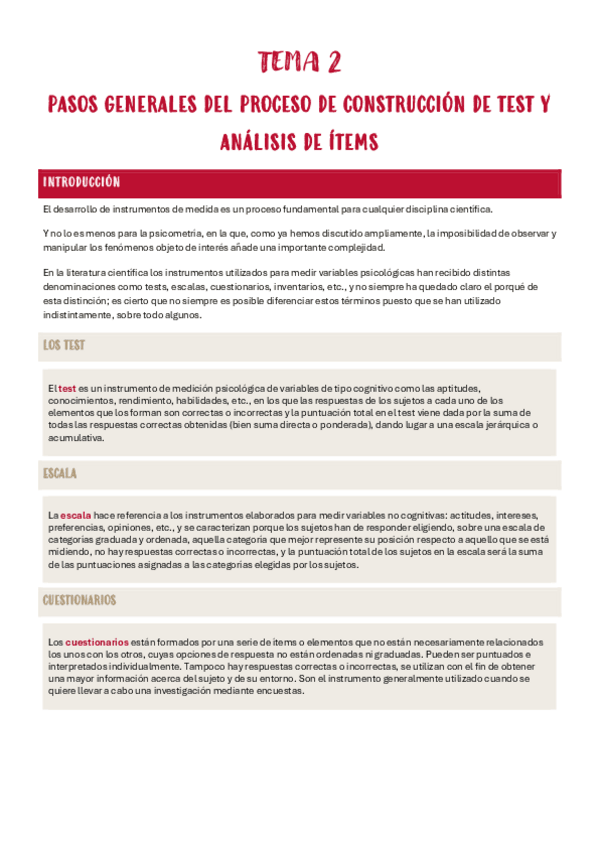 TEMA 2

PASOS GENERALES DEL PROCESO DE CONSTRUCCIÓN DE TEST Y ANÁLISIS DE ÍTEMS

INTRODUCCIÓN

El desarrollo de instrumentos de medida es un proceso fundamental para cualquier disciplina científica.

Y no lo es menos para la psicometría, en la que, como ya hemos discutido ampliamente, la imposibilidad de observar y manipular los fenómenos objeto de interés añade una importante complejidad.

En la literatura científica los instrumentos utilizados para medir variables psicológicas han recibido distintas denominaciones como tests, escalas, cuestionarios, inventarios, etc., y no siempre ha quedado claro el porqué de esta distinción; es cierto que no siempre es posible diferenciar estos términos puesto que se han utilizado indistintamente, sobre todo algunos.

LOS TEST

El test es un instrumento de medición psicológica de variables de tipo cognitivo como las aptitudes, conocimientos, rendimiento, habilidades, etc., en los que las respuestas de los sujetos a cada uno de los elementos que los forman son correctas o incorrectas y la puntuación total en el test viene dada por la suma de todas las respuestas correctas obtenidas (bien suma directa o ponderada), dando lugar a una escala jerárquica o acumulativa.

ESCALA

La escala hace referencia a los instrumentos elaborados para medir variables no cognitivas: actitudes, intereses, preferencias, opiniones, etc., y se caracterizan porque los sujetos han de responder eligiendo, sobre una escala de categorías graduada y ordenada, aquella categoría que mejor represente su posición respecto a aquello que se está midiendo, no hay respuestas correctas o incorrectas, y la puntuación total de los sujetos en la escala será la suma de las puntuaciones asignadas a las categorías elegidas por los sujetos.

CUESTIONARIOS

Los cuestionarios están formados por una serie de ítems o elementos que no están necesariamente relacionados los unos con los otros, cuyas opciones de respuesta no están ordenadas ni graduadas. Pueden ser puntuados e interpretados individualmente. Tampoco hay respuestas correctas o incorrectas, se utilizan con el fin de obtener una mayor información acerca del sujeto y de su entorno. Son el instrumento generalmente utilizado cuando se quiere llevar a cabo una investigación mediante encuestas.